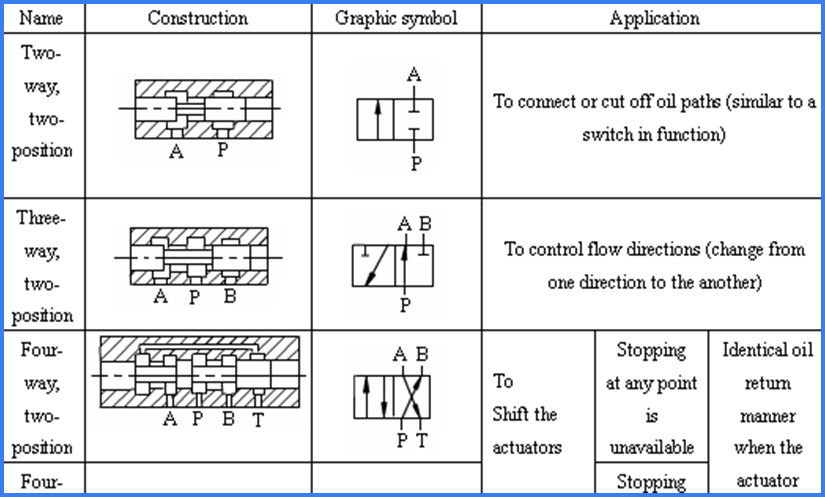 | Name | Construction | Graphic symbol | Application | | |
|---|---|---|---|---|---|
| Two-way, two-position | A P | A P | To connect or cut off oil paths (similar to a switch in function) | | |
| Three-way, two-position | A P B | A B P | To control flow directions (change from one direction to the another) | | |
| Four-way, two-position | A P B T | A B P T | To Shift the actuators | Stopping at any point is unavailable | Identical oil return manner when the actuator |
| Four- | | | | Stopping | |